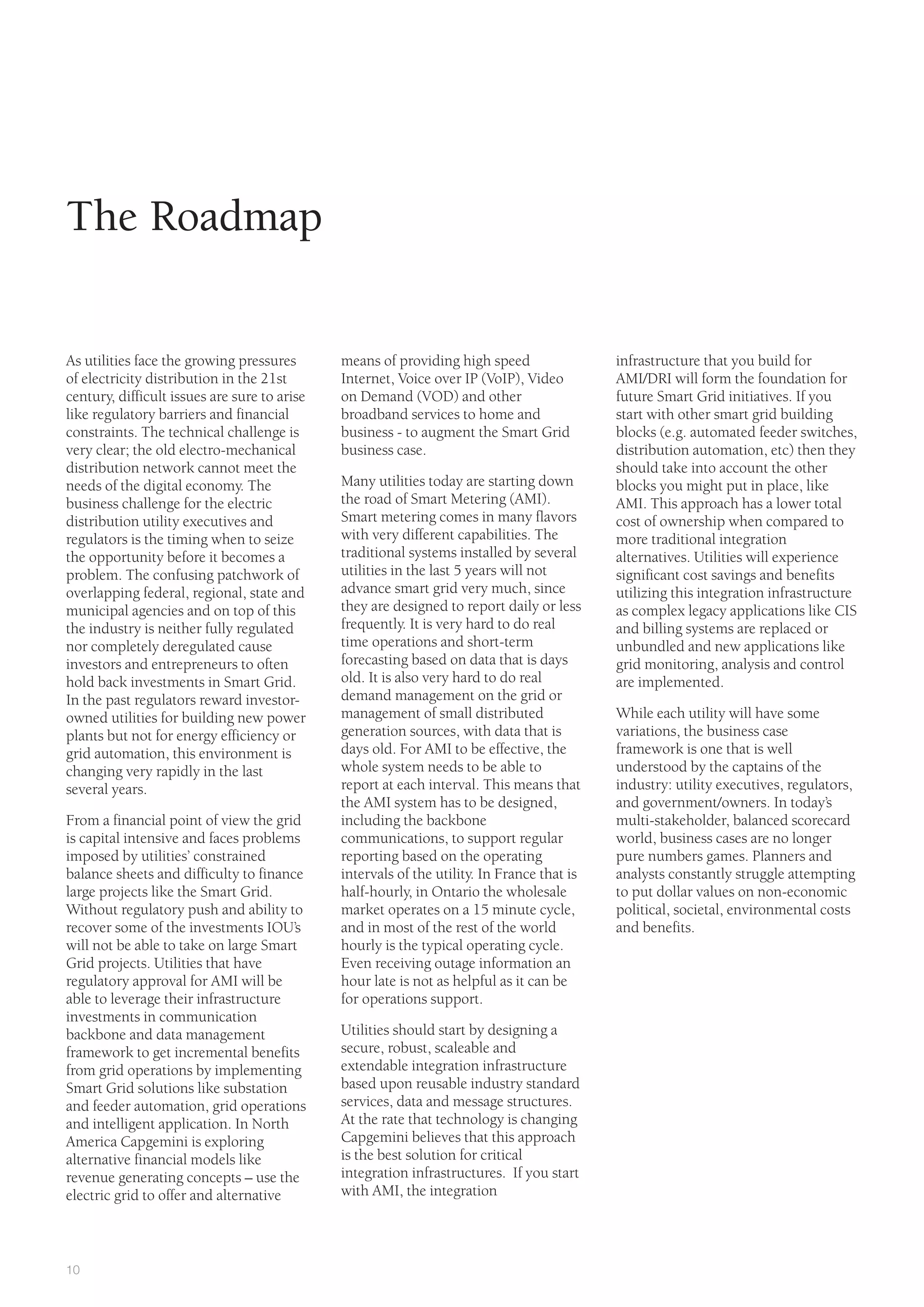 The Roadmap

As utilities face the growing pressures of electricity distribution in the 21st century, difficult issues are sure to arise like regulatory barriers and financial constraints. The technical challenge is very clear; the old electro-mechanical distribution network cannot meet the needs of the digital economy. The business challenge for the electric distribution utility executives and regulators is the timing when to seize the opportunity before it becomes a problem. The confusing patchwork of overlapping federal, regional, state and municipal agencies and on top of this the industry is neither fully regulated nor completely deregulated cause investors and entrepreneurs to often hold back investments in Smart Grid. In the past regulators reward investor-owned utilities for building new power plants but not for energy efficiency or grid automation, this environment is changing very rapidly in the last several years.

From a financial point of view the grid is capital intensive and faces problems imposed by utilities' constrained balance sheets and difficulty to finance large projects like the Smart Grid. Without regulatory push and ability to recover some of the investments IOU's will not be able to take on large Smart Grid projects. Utilities that have regulatory approval for AMI will be able to leverage their infrastructure investments in communication backbone and data management framework to get incremental benefits from grid operations by implementing Smart Grid solutions like substation and feeder automation, grid operations and intelligent application. In North America Capgemini is exploring alternative financial models like revenue generating concepts – use the electric grid to offer and alternative means of providing high speed Internet, Voice over IP (VoIP), Video on Demand (VOD) and other broadband services to home and business - to augment the Smart Grid business case.

Many utilities today are starting down the road of Smart Metering (AMI). Smart metering comes in many flavors with very different capabilities. The traditional systems installed by several utilities in the last 5 years will not advance smart grid very much, since they are designed to report daily or less frequently. It is very hard to do real time operations and short-term forecasting based on data that is days old. It is also very hard to do real demand management on the grid or management of small distributed generation sources, with data that is days old. For AMI to be effective, the whole system needs to be able to report at each interval. This means that the AMI system has to be designed, including the backbone communications, to support regular reporting based on the operating intervals of the utility. In France that is half-hourly, in Ontario the wholesale market operates on a 15 minute cycle, and in most of the rest of the world hourly is the typical operating cycle. Even receiving outage information an hour late is not as helpful as it can be for operations support.

Utilities should start by designing a secure, robust, scaleable and extendable integration infrastructure based upon reusable industry standard services, data and message structures. At the rate that technology is changing Capgemini believes that this approach is the best solution for critical integration infrastructures. If you start with AMI, the integration infrastructure that you build for AMI/DRI will form the foundation for future Smart Grid initiatives. If you start with other smart grid building blocks (e.g. automated feeder switches, distribution automation, etc) then they should take into account the other blocks you might put in place, like AMI. This approach has a lower total cost of ownership when compared to more traditional integration alternatives. Utilities will experience significant cost savings and benefits utilizing this integration infrastructure as complex legacy applications like CIS and billing systems are replaced or unbundled and new applications like grid monitoring, analysis and control are implemented.

While each utility will have some variations, the business case framework is one that is well understood by the captains of the industry: utility executives, regulators, and government/owners. In today's multi-stakeholder, balanced scorecard world, business cases are no longer pure numbers games. Planners and analysts constantly struggle attempting to put dollar values on non-economic political, societal, environmental costs and benefits.

10